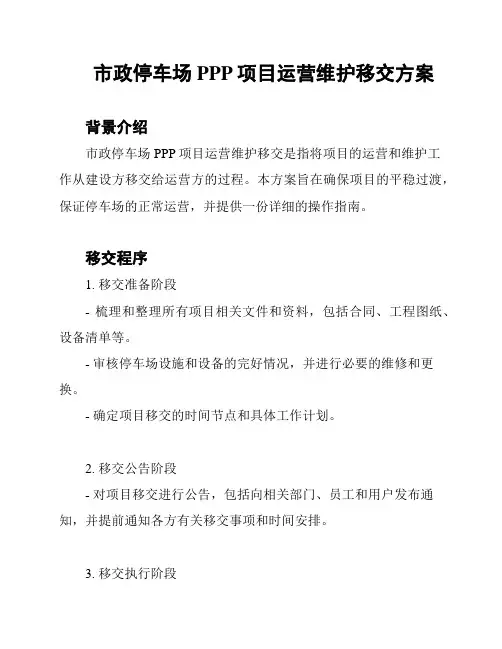 市政停车场 PPP 项目运营维护移交方案

背景介绍

市政停车场 PPP 项目运营维护移交是指将项目的运营和维护工作从建设方移交给运营方的过程。本方案旨在确保项目的平稳过渡，保证停车场的正常运营，并提供一份详细的操作指南。

移交程序

1. 移交准备阶段

- 梳理和整理所有项目相关文件和资料，包括合同、工程图纸、设备清单等。

- 审核停车场设施和设备的完好情况，并进行必要的维修和更换。

- 确定项目移交的时间节点和具体工作计划。

2. 移交公告阶段

- 对项目移交进行公告，包括向相关部门、员工和用户发布通知，并提前通知各方有关移交事项和时间安排。

3. 移交执行阶段